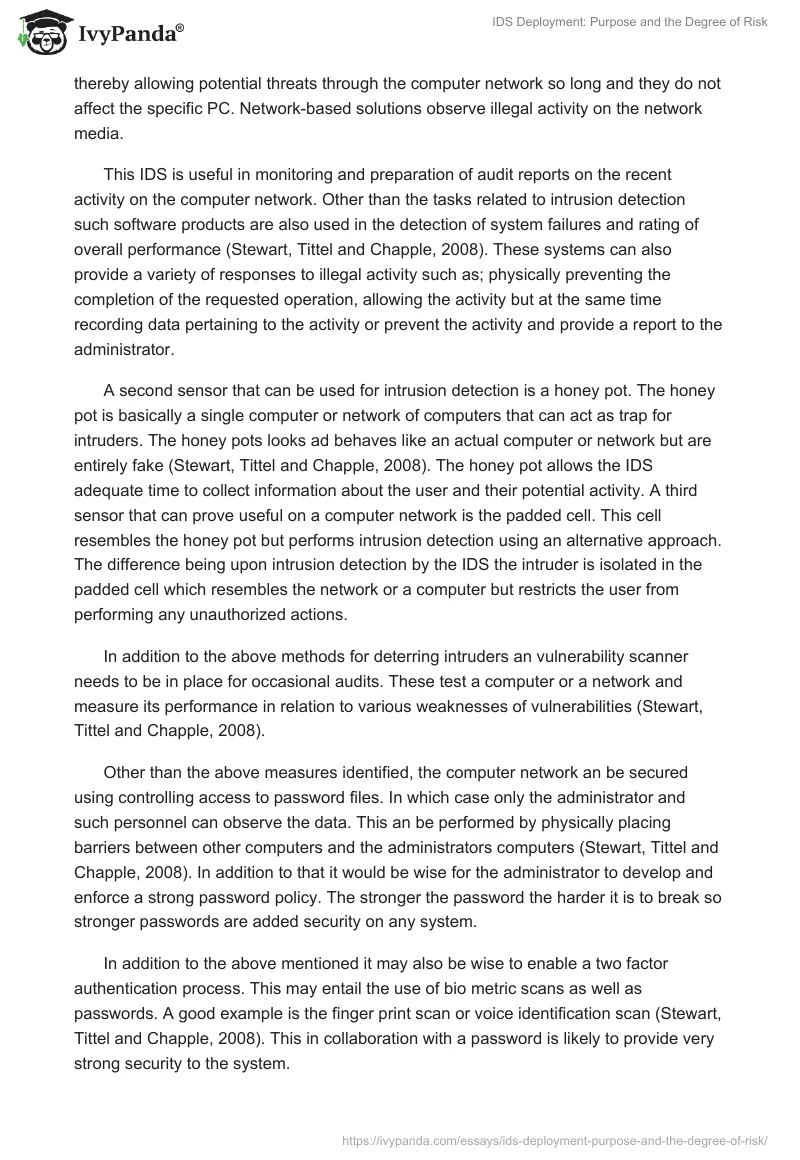 IvyPanda®

IDS Deployment: Purpose and the Degree of Risk

thereby allowing potential threats through the computer network so long and they do not affect the specific PC. Network-based solutions observe illegal activity on the network media.

This IDS is useful in monitoring and preparation of audit reports on the recent activity on the computer network. Other than the tasks related to intrusion detection such software products are also used in the detection of system failures and rating of overall performance (Stewart, Tittel and Chapple, 2008). These systems can also provide a variety of responses to illegal activity such as; physically preventing the completion of the requested operation, allowing the activity but at the same time recording data pertaining to the activity or prevent the activity and provide a report to the administrator.

A second sensor that can be used for intrusion detection is a honey pot. The honey pot is basically a single computer or network of computers that can act as trap for intruders. The honey pots looks ad behaves like an actual computer or network but are entirely fake (Stewart, Tittel and Chapple, 2008). The honey pot allows the IDS adequate time to collect information about the user and their potential activity. A third sensor that can prove useful on a computer network is the padded cell. This cell resembles the honey pot but performs intrusion detection using an alternative approach. The difference being upon intrusion detection by the IDS the intruder is isolated in the padded cell which resembles the network or a computer but restricts the user from performing any unauthorized actions.

In addition to the above methods for deterring intruders an vulnerability scanner needs to be in place for occasional audits. These test a computer or a network and measure its performance in relation to various weaknesses of vulnerabilities (Stewart, Tittel and Chapple, 2008).

Other than the above measures identified, the computer network an be secured using controlling access to password files. In which case only the administrator and such personnel can observe the data. This an be performed by physically placing barriers between other computers and the administrators computers (Stewart, Tittel and Chapple, 2008). In addition to that it would be wise for the administrator to develop and enforce a strong password policy. The stronger the password the harder it is to break so stronger passwords are added security on any system.

In addition to the above mentioned it may also be wise to enable a two factor authentication process. This may entail the use of bio metric scans as well as passwords. A good example is the finger print scan or voice identification scan (Stewart, Tittel and Chapple, 2008). This in collaboration with a password is likely to provide very strong security to the system.

https://ivypanda.com/essays/ids-deployment-purpose-and-the-degree-of-risk/